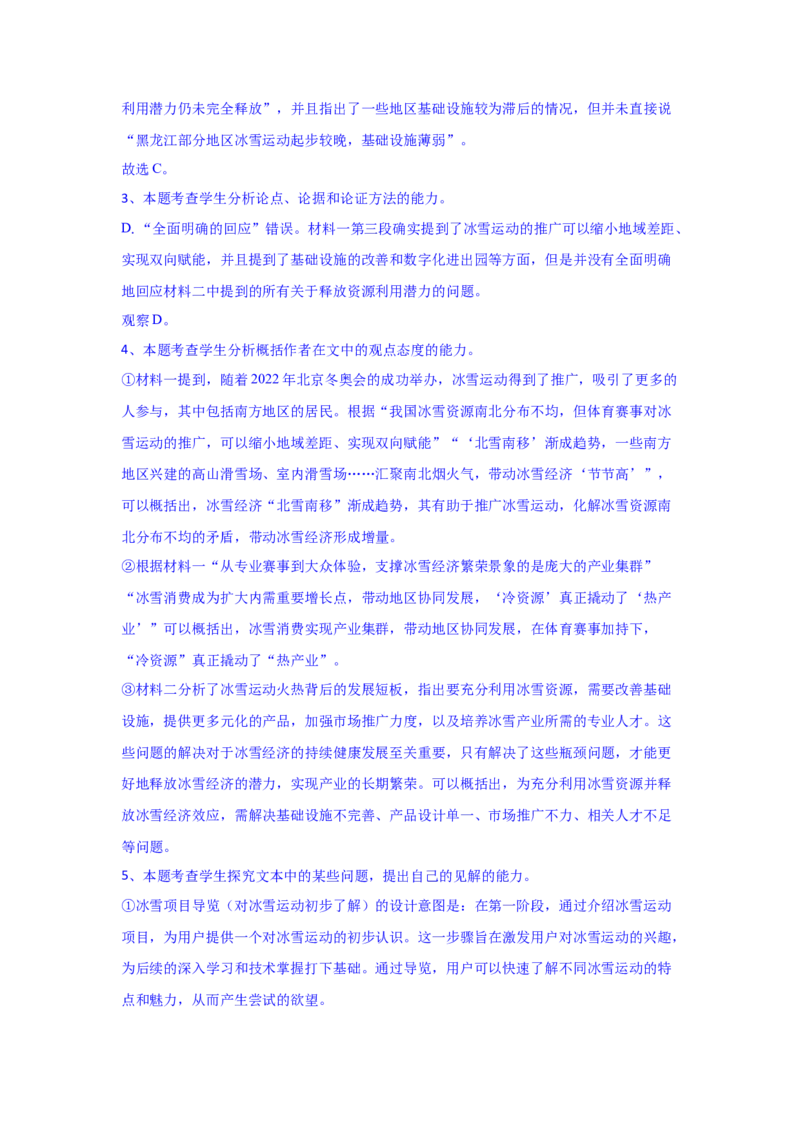 利用潜力仍未完全释放”，并且指出了一些地区基础设施较为滞后的情况，但并未直接说“黑龙江部分地区冰雪运动起步较晚，基础设施薄弱”。
故选 C。
3、本题考查学生分析论点、论据和论证方法的能力。
D.“全面明确的回应”错误。材料一第三段确实提到了冰雪运动的推广可以缩小地域差距、实现双向赋能，并且提到了基础设施的改善和数字化进出园等方面，但是并没有全面明确地回应材料二中提到的所有关于释放资源利用潜力的问题。
观察 D。
4、本题考查学生分析概括作者在文中的观点态度的能力。
①材料一提到，随着 2022 年北京冬奥会的成功举办，冰雪运动得到了推广，吸引了更多的人参与，其中包括南方地区的居民。根据“我国冰雪资源南北分布不均，但体育赛事对冰雪运动的推广，可以缩小地域差距、实现双向赋能”“‘北雪南移’渐成趋势，一些南方地区兴建的高山滑雪场、室内滑雪场……汇聚南北烟火气，带动冰雪经济‘节节高’”，可以概括出，冰雪经济“北雪南移”渐成趋势，其有助于推广冰雪运动，化解冰雪资源南北分布不均的矛盾，带动冰雪经济形成增量。
②根据材料一“从专业赛事到大众体验，支撑冰雪经济繁荣景象的是庞大的产业集群”“冰雪消费成为扩大内需重要增长点，带动地区协同发展，‘冷资源’真正撬动了‘热产业’”可以概括出，冰雪消费实现产业集群，带动地区协同发展，在体育赛事加持下，“冷资源”真正撬动了“热产业”。
③材料二分析了冰雪运动火热背后的发展短板，指出要充分利用冰雪资源，需要改善基础设施，提供更多元化的产品，加强市场推广力度，以及培养冰雪产业所需的专业人才。这些问题的解决对于冰雪经济的持续健康发展至关重要，只有解决了这些瓶颈问题，才能更好地释放冰雪经济的潜力，实现产业的长期繁荣。可以概括出，为充分利用冰雪资源并释放冰雪经济效应，需解决基础设施不完善、产品设计单一、市场推广不力、相关人才不足等问题。
5、本题考查学生探究文本中的某些问题，提出自己的见解的能力。
①冰雪项目导览（对冰雪运动初步了解）的设计意图是：在第一阶段，通过介绍冰雪运动项目，为用户提供一个对冰雪运动的初步认识。这一步骤旨在激发用户对冰雪运动的兴趣，为后续的深入学习和技术掌握打下基础。通过导览，用户可以快速了解不同冰雪运动的特点和魅力，从而产生尝试的欲望。